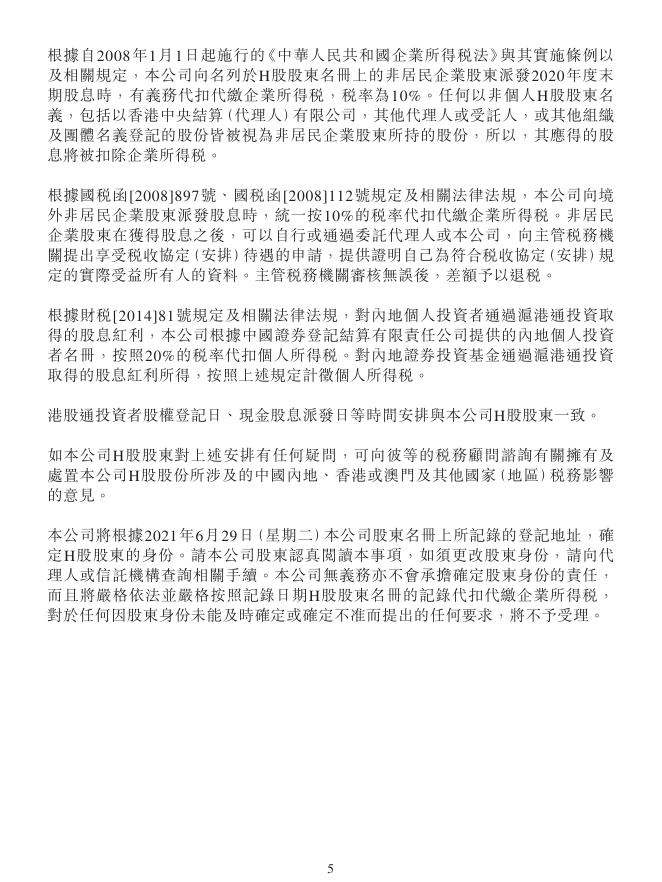 根據自2008年1月1日起施行的《中華人民共和國企業所得稅法》與其實施條例以及相關規定，本公司向名列於H股股東名冊上的非居民企業股東派發2020年度末期股息時，有義務代扣代繳企業所得稅，稅率為10%。任何以非個人H股股東名義，包括以香港中央結算（代理人）有限公司，其他代理人或受託人，或其他組織及團體名義登記的股份皆被視為非居民企業股東所持的股份，所以，其應得的股息將被扣除企業所得稅。

根據國稅函[2008]897號、國稅函[2008]112號規定及相關法律法規，本公司向境外非居民企業股東派發股息時，統一按10%的稅率代扣代繳企業所得稅。非居民企業股東在獲得股息之後，可以自行或通過委託代理人或本公司，向主管稅務機關提出享受稅收協定（安排）待遇的申請，提供證明自己為符合稅收協定（安排）規定的實際受益所有人的資料。主管稅務機關審核無誤後，差額予以退稅。

根據財稅[2014]81號規定及相關法律法規，對內地個人投資者通過滬港通投資取得的股息紅利，本公司根據中國證券登記結算有限責任公司提供的內地個人投資者名冊，按照20%的稅率代扣個人所得稅。對內地證券投資基金通過滬港通投資取得的股息紅利所得，按照上述規定計徵個人所得稅。

港股通投資者股權登記日、現金股息派發日等時間安排與本公司H股股東一致。

如本公司H股股東對上述安排有任何疑問，可向彼等的稅務顧問諮詢有關擁有及處置本公司H股股份所涉及的中國內地、香港或澳門及其他國家（地區）稅務影響的意見。

本公司將根據2021年6月29日（星期二）本公司股東名冊上所記錄的登記地址，確定H股股東的身份。請本公司股東認真閱讀本事項，如須更改股東身份，請向代理人或信託機構查詢相關手續。本公司無義務亦不會承擔確定股東身份的責任，而且將嚴格依法並嚴格按照記錄日期H股股東名冊的記錄代扣代繳企業所得稅，對於任何因股東身份未能及時確定或確定不准而提出的任何要求，將不予受理。

5